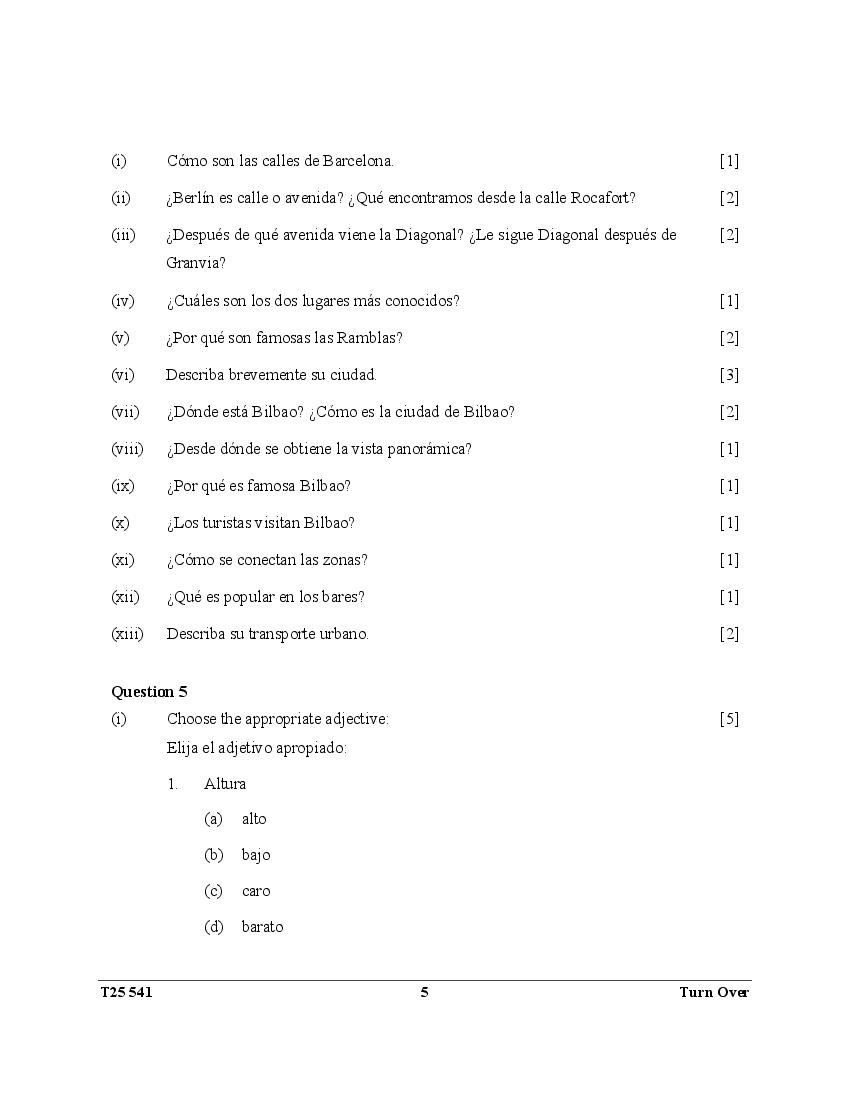 (i) Cómo son las calles de Barcelona. [1]

(ii) ¿Berlín es calle o avenida? ¿Qué encontramos desde la calle Rocafort? [2]

(iii) ¿Después de qué avenida viene la Diagonal? ¿Le sigue Diagonal después de Granvia? [2]

(iv) ¿Cuáles son los dos lugares más conocidos? [1]

(v) ¿Por qué son famosas las Ramblas? [2]

(vi) Describa brevemente su ciudad. [3]

(vii) ¿Dónde está Bilbao? ¿Cómo es la ciudad de Bilbao? [2]

(viii) ¿Desde dónde se obtiene la vista panorámica? [1]

(ix) ¿Por qué es famosa Bilbao? [1]

(x) ¿Los turistas visitan Bilbao? [1]

(xi) ¿Cómo se conectan las zonas? [1]

(xii) ¿Qué es popular en los bares? [1]

(xiii) Describa su transporte urbano. [2]

Question 5

(i) Choose the appropriate adjective: [5]
Elija el adjetivo apropiado:

1. Altura

(a) alto

(b) bajo

(c) caro

(d) barato

T25 541 5 Turn Over